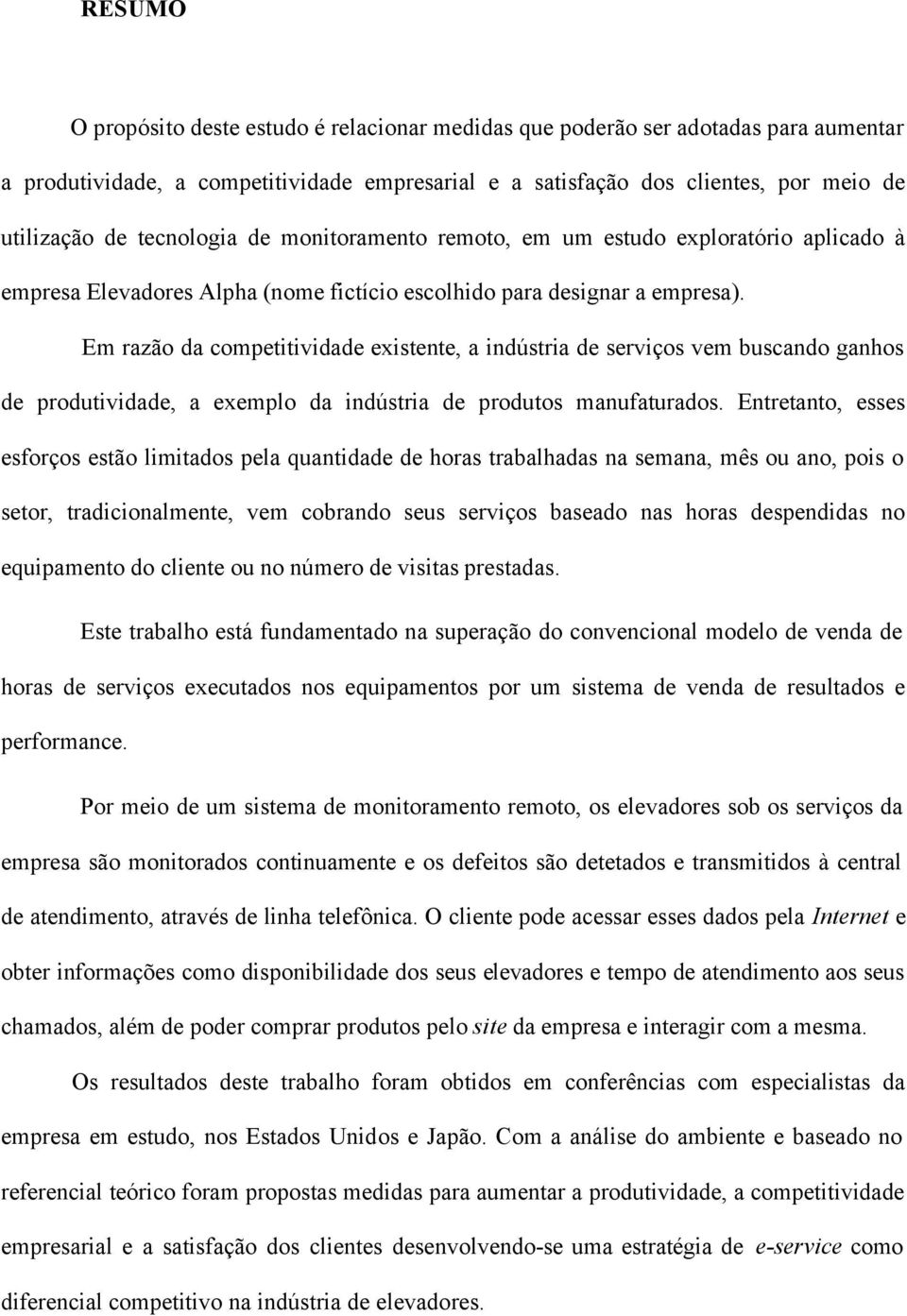 RESUMO

O propósito deste estudo é relacionar medidas que poderão ser adotadas para aumentar a produtividade, a competitividade empresarial e a satisfação dos clientes, por meio de utilização de tecnologia de monitoramento remoto, em um estudo exploratório aplicado à empresa Elevadores Alpha (nome fictício escolhido para designar a empresa).

Em razão da competitividade existente, a indústria de serviços vem buscando ganhos de produtividade, a exemplo da indústria de produtos manufaturados. Entretanto, esses esforços estão limitados pela quantidade de horas trabalhadas na semana, mês ou ano, pois o setor, tradicionalmente, vem cobrando seus serviços baseado nas horas despendidas no equipamento do cliente ou no número de visitas prestadas.

Este trabalho está fundamentado na superação do convencional modelo de venda de horas de serviços executados nos equipamentos por um sistema de venda de resultados e performance.

Por meio de um sistema de monitoramento remoto, os elevadores sob os serviços da empresa são monitorados continuamente e os defeitos são detetados e transmitidos à central de atendimento, através de linha telefônica. O cliente pode acessar esses dados pela Internet e obter informações como disponibilidade dos seus elevadores e tempo de atendimento aos seus chamados, além de poder comprar produtos pelo site da empresa e interagir com a mesma.

Os resultados deste trabalho foram obtidos em conferências com especialistas da empresa em estudo, nos Estados Unidos e Japão. Com a análise do ambiente e baseado no referencial teórico foram propostas medidas para aumentar a produtividade, a competitividade empresarial e a satisfação dos clientes desenvolvendo-se uma estratégia de e-service como diferencial competitivo na indústria de elevadores.